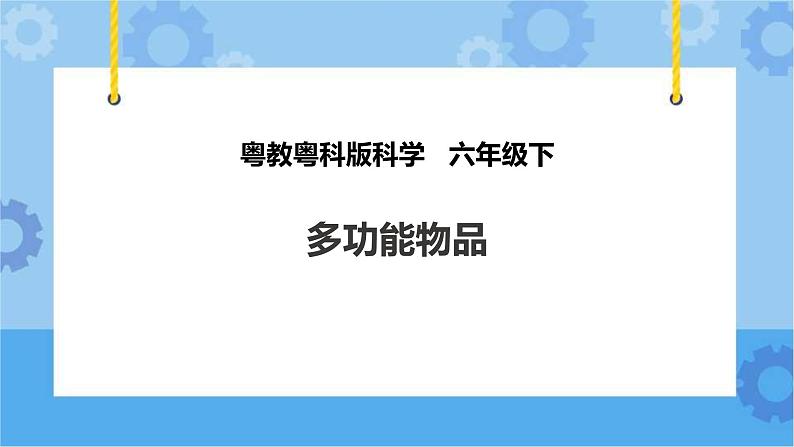 粤教粤科版科学　六年级下

多功能物品